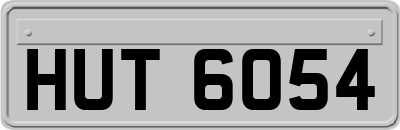 HUT 6054